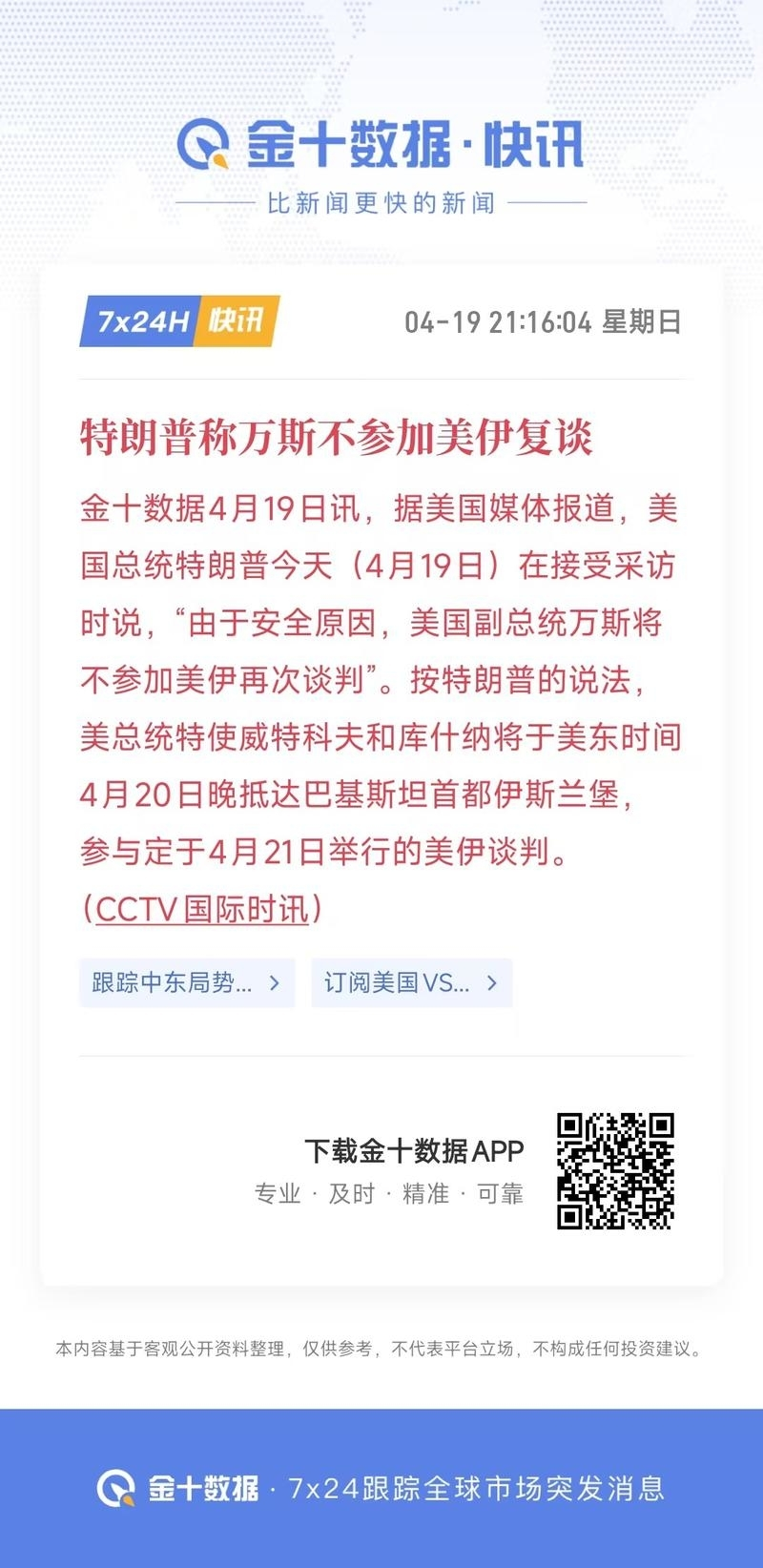 金十数据·快讯

比新闻更快的新闻

7x24H 快讯

04-19 21:16:04 星期日

特朗普称万斯不参加美伊复谈

金十数据4月19日讯，据美国媒体报道，美国总统特朗普今天（4月19日）在接受采访时说，“由于安全原因，美国副总统万斯将不参加美伊再次谈判”。按特朗普的说法，美总统特使威特科夫和库什纳将于美东时间4月20日晚抵达巴基斯坦首都伊斯兰堡，参与定于4月21日举行的美伊谈判。（CCTV国际时讯）

跟踪中东局势... >

订阅美国VS... >

下载金十数据APP

专业 · 及时 · 精准 · 可靠

本内容基于客观公开资料整理，仅供参考，不代表平台立场，不构成任何投资建议。

金十数据 · 7x24跟踪全球市场突发消息